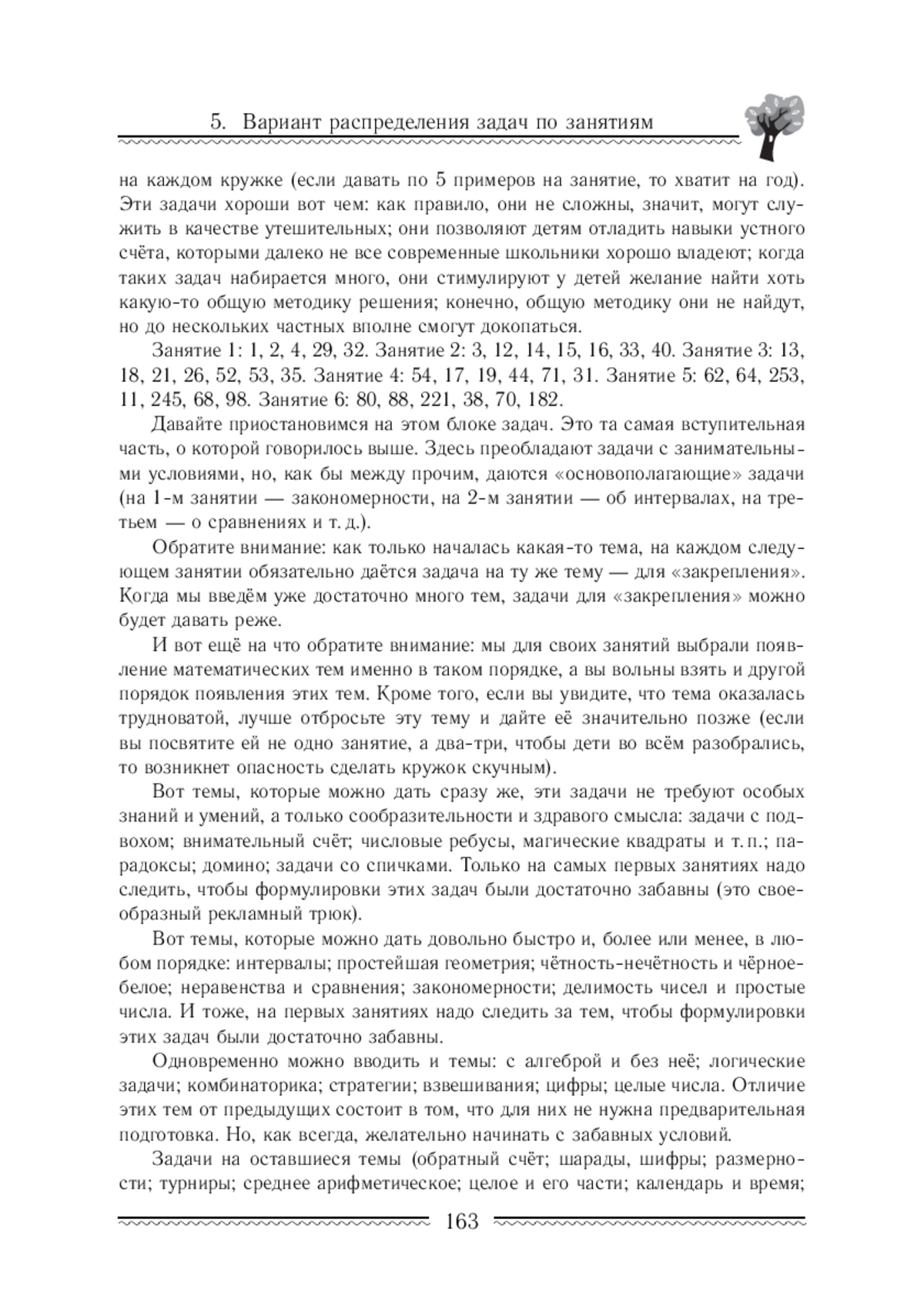 5. Вариант распределения задач по занятиям

на каждом кружке (если давать по 5 примеров на занятие, то хватит на год). Эти задачи хороши вот чем: как правило, они не сложны, значит, могут служить в качестве утешительных; они позволяют детям отладить навыки устного счёта, которыми далеко не все современные школьники хорошо владеют; когда таких задач набирается много, они стимулируют у детей желание найти хоть какую-то общую методику решения; конечно, общую методику они не найдут, но до нескольких частных вполне смогут докопаться.

Занятие 1: 1, 2, 4, 29, 32. Занятие 2: 3, 12, 14, 15, 16, 33, 40. Занятие 3: 13, 18, 21, 26, 52, 53, 35. Занятие 4: 54, 17, 19, 44, 71, 31. Занятие 5: 62, 64, 253, 11, 245, 68, 98. Занятие 6: 80, 88, 221, 38, 70, 182.

Давайте приостановимся на этом блоке задач. Это та самая вступительная часть, о которой говорилось выше. Здесь преобладают задачи с занимательными условиями, но, как бы между прочим, даются «основополагающие» задачи (на 1-м занятии — закономерности, на 2-м занятии — об интервалах, на третьем — о сравнениях и т. д.).

Обратите внимание: как только началась какая-то тема, на каждом следующем занятии обязательно даётся задача на ту же тему — для «закрепления». Когда мы введём уже достаточно много тем, задачи для «закрепления» можно будет давать реже.

И вот ещё на что обратите внимание: мы для своих занятий выбрали появление математических тем именно в таком порядке, а вы вольны взять и другой порядок появления этих тем. Кроме того, если вы увидите, что тема оказалась трудноватой, лучше отбросьте эту тему и дайте её значительно позже (если вы посвятите ей не одно занятие, а два-три, чтобы дети во всём разобрались, то возникнет опасность сделать кружок скучным).

Вот темы, которые можно дать сразу же, эти задачи не требуют особых знаний и умений, а только сообразительности и здравого смысла: задачи с подвохом; внимательный счёт; числовые ребусы, магические квадраты и т. п.; парадоксы; домино; задачи со спичками. Только на самых первых занятиях надо следить, чтобы формулировки этих задач были достаточно забавны (это своеобразный рекламный трюк).

Вот темы, которые можно дать довольно быстро и, более или менее, в любом порядке: интервалы; простейшая геометрия; чётность-нечётность и чёрное-белое; неравенства и сравнения; закономерности; делимость чисел и простые числа. И тоже, на первых занятиях надо следить за тем, чтобы формулировки этих задач были достаточно забавны.

Одновременно можно вводить и темы: с алгеброй и без неё; логические задачи; комбинаторика; стратегии; взвешивания; цифры; целые числа. Отличие этих тем от предыдущих состоит в том, что для них не нужна предварительная подготовка. Но, как всегда, желательно начинать с забавных условий.

Задачи на оставшиеся темы (обратный счёт; шарады, шифры; размерности; турниры; среднее арифметическое; целое и его части; календарь и время;

163